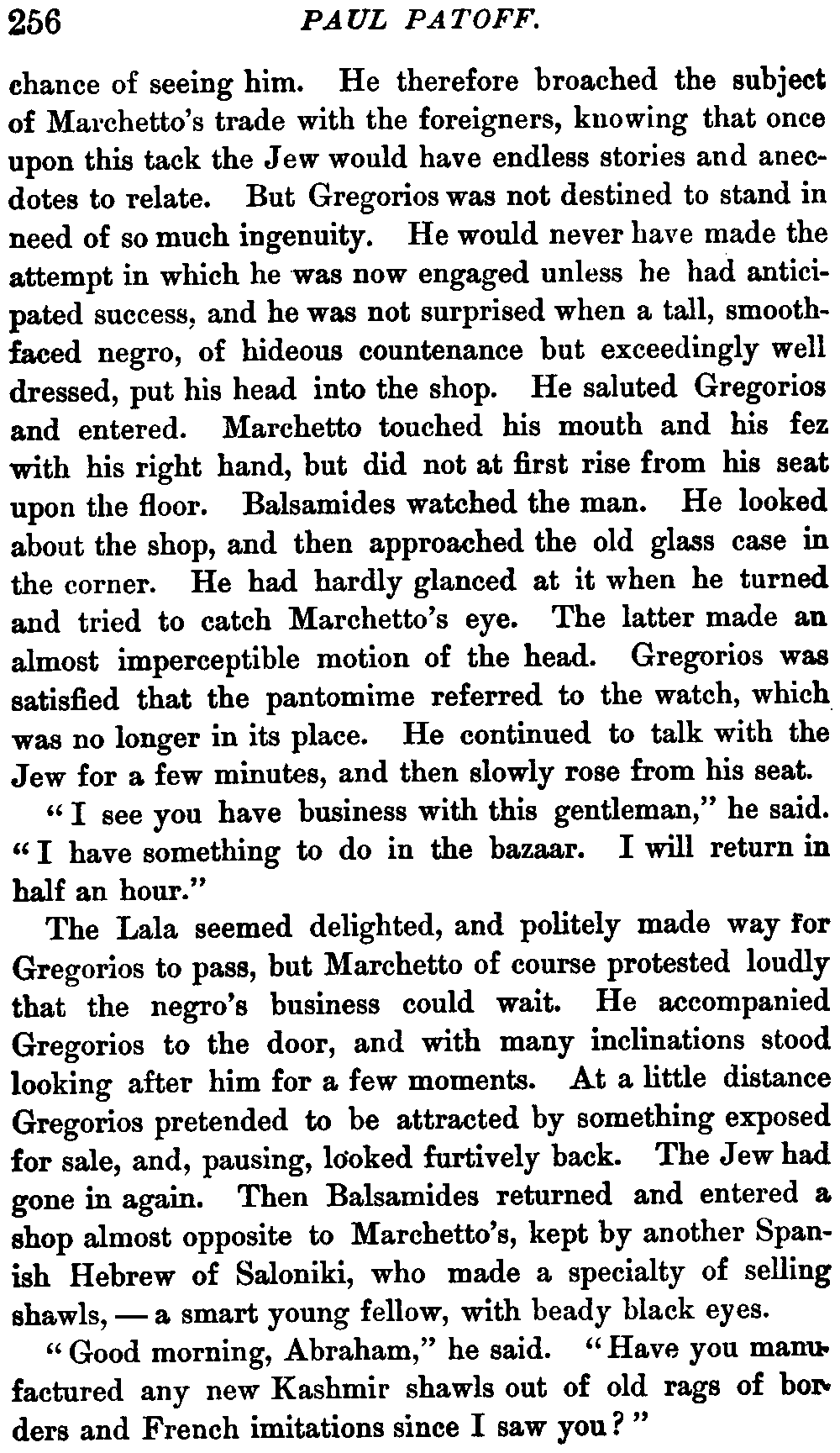 256 PAUL PATOFF.

chance of seeing him. He therefore broached the subject of Marchetto's trade with the foreigners, knowing that once upon this tack the Jew would have endless stories and anecdotes to relate. But Gregorios was not destined to stand in need of so much ingenuity. He would never have made the attempt in which he was now engaged unless he had anticipated success, and he was not surprised when a tall, smooth-faced negro, of hideous countenance but exceedingly well dressed, put his head into the shop. He saluted Gregorios and entered. Marchetto touched his mouth and his fez with his right hand, but did not at first rise from his seat upon the floor. Balsamides watched the man. He looked about the shop, and then approached the old glass case in the corner. He had hardly glanced at it when he turned and tried to catch Marchetto's eye. The latter made an almost imperceptible motion of the head. Gregorios was satisfied that the pantomime referred to the watch, which was no longer in its place. He continued to talk with the Jew for a few minutes, and then slowly rose from his seat.

"I see you have business with this gentleman," he said. "I have something to do in the bazaar. I will return in half an hour."

The Lala seemed delighted, and politely made way for Gregorios to pass, but Marchetto of course protested loudly that the negro's business could wait. He accompanied Gregorios to the door, and with many inclinations stood looking after him for a few moments. At a little distance Gregorios pretended to be attracted by something exposed for sale, and, pausing, looked furtively back. The Jew had gone in again. Then Balsamides returned and entered a shop almost opposite to Marchetto's, kept by another Spanish Hebrew of Saloniki, who made a specialty of selling shawls, — a smart young fellow, with beady black eyes.

"Good morning, Abraham," he said. "Have you manufactured any new Kashmir shawls out of old rags of borders and French imitations since I saw you?"